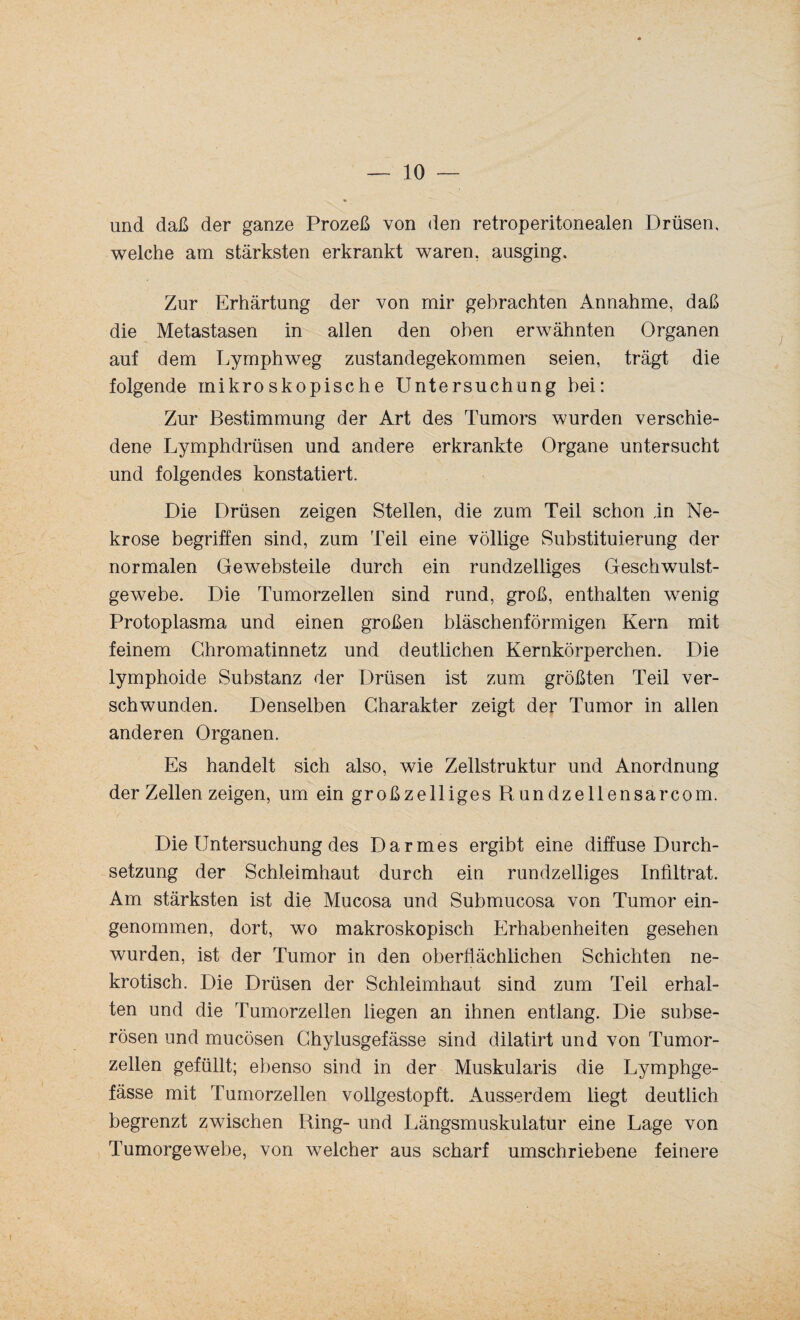 — 10 —

und daß der ganze Prozeß von den retroperitonealen Drüsen, welche am stärksten erkrankt waren, ausging.

Zur Erhärtung der von mir gebrachten Annahme, daß die Metastasen in allen den oben erwähnten Organen auf dem Lymphweg zustandegekommen seien, trägt die folgende mikroskopische Untersuchung bei:

Zur Bestimmung der Art des Tumors wurden verschiedene Lymphdrüsen und andere erkrankte Organe untersucht und folgendes konstatiert.

Die Drüsen zeigen Stellen, die zum Teil schon in Nekrose begriffen sind, zum Teil eine völlige Substituierung der normalen Gewebsteile durch ein rundzelliges Geschwulstgewebe. Die Tumorzellen sind rund, groß, enthalten wenig Protoplasma und einen großen bläschenförmigen Kern mit feinem Chromatinnetz und deutlichen Kernkörperchen. Die lymphoide Substanz der Drüsen ist zum größten Teil verschwunden. Denselben Charakter zeigt der Tumor in allen anderen Organen.

Es handelt sich also, wie Zellstruktur und Anordnung der Zellen zeigen, um ein großzelliges Rundzellensarcom.

Die Untersuchung des Darmes ergibt eine diffuse Durchsetzung der Schleimhaut durch ein rundzelliges Infiltrat. Am stärksten ist die Mucosa und Submucosa von Tumor eingenommen, dort, wo makroskopisch Erhabenheiten gesehen wurden, ist der Tumor in den oberflächlichen Schichten nekrotisch. Die Drüsen der Schleimhaut sind zum Teil erhalten und die Tumorzellen liegen an ihnen entlang. Die subserösen und mucösen Chylusgefässe sind dilatirt und von Tumorzellen gefüllt; ebenso sind in der Muskularis die Lymphgefässe mit Tumorzellen vollgestopft. Ausserdem liegt deutlich begrenzt zwischen Ring- und Längsmuskulatur eine Lage von Tumorgewebe, von welcher aus scharf umschriebene feinere